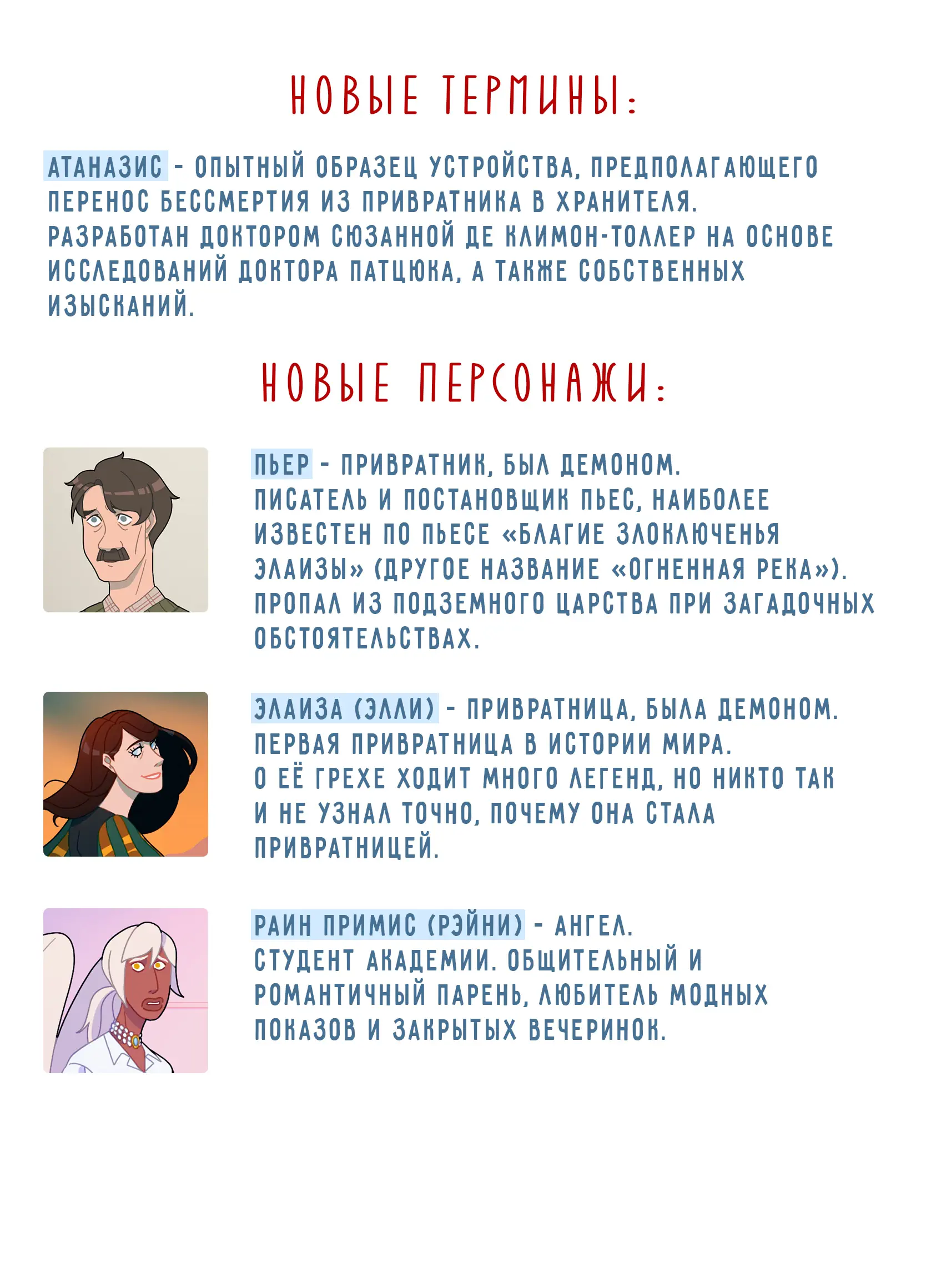 НОВЫЕ ТЕРМИНЫ:

АТАНАЗИС - ОПЫТНЫЙ ОБРАЗЕЦ УСТРОЙСТВА, ПРЕДПОЛАГАЮЩЕГО ПЕРЕНОС БЕССМЕРТИЯ ИЗ ПРИВРАТНИКА В ХРАНИТЕЛЯ. РАЗРАБОТАН ДОКТОРОМ СЮЗАННОЙ ДЕ КЛИМОН-ТОЛЛЕР НА ОСНОВЕ ИССЛЕДОВАНИЙ ДОКТОРА ПАТЦЮКА, А ТАКЖЕ СОБСТВЕННЫХ ИЗЫСКАНИЙ.

НОВЫЕ ПЕРСОНАЖИ:

ПЬЕР - ПРИВРАТНИК, БЫЛ ДЕМОНОМ.
ПИСАТЕЛЬ И ПОСТАНОВЩИК ПЬЕС, НАИБОЛЕЕ ИЗВЕСТЕН ПО ПЬЕСЕ «БЛАГИЕ ЗЛОКЛЮЧЕНЬЯ ЭЛАИЗЫ» (ДРУГОЕ НАЗВАНИЕ «ОГНЕННАЯ РЕКА»). ПРОПАЛ ИЗ ПОДЗЕМНОГО ЦАРСТВА ПРИ ЗАГАДОЧНЫХ ОБСТОЯТЕЛЬСТВАХ.

ЭЛАИЗА (ЭЛЛИ) - ПРИВРАТНИЦА, БЫЛА ДЕМОНОМ.
ПЕРВАЯ ПРИВРАТНИЦА В ИСТОРИИ МИРА.
О ЕЁ ГРЕХЕ ХОДИТ МНОГО ЛЕГЕНД, НО НИКТО ТАК И НЕ УЗНАЛ ТОЧНО, ПОЧЕМУ ОНА СТАЛА ПРИВРАТНИЦЕЙ.

РАИН ПРИМИС (РЭЙНИ) - АНГЕЛ.
СТУДЕНТ АКАДЕМИИ. ОБЩИТЕЛЬНЫЙ И РОМАНТИЧНЫЙ ПАРЕНЬ, ЛЮБИТЕЛЬ МОДНЫХ ПОКАЗОВ И ЗАКРЫТЫХ ВЕЧЕРИНОК.